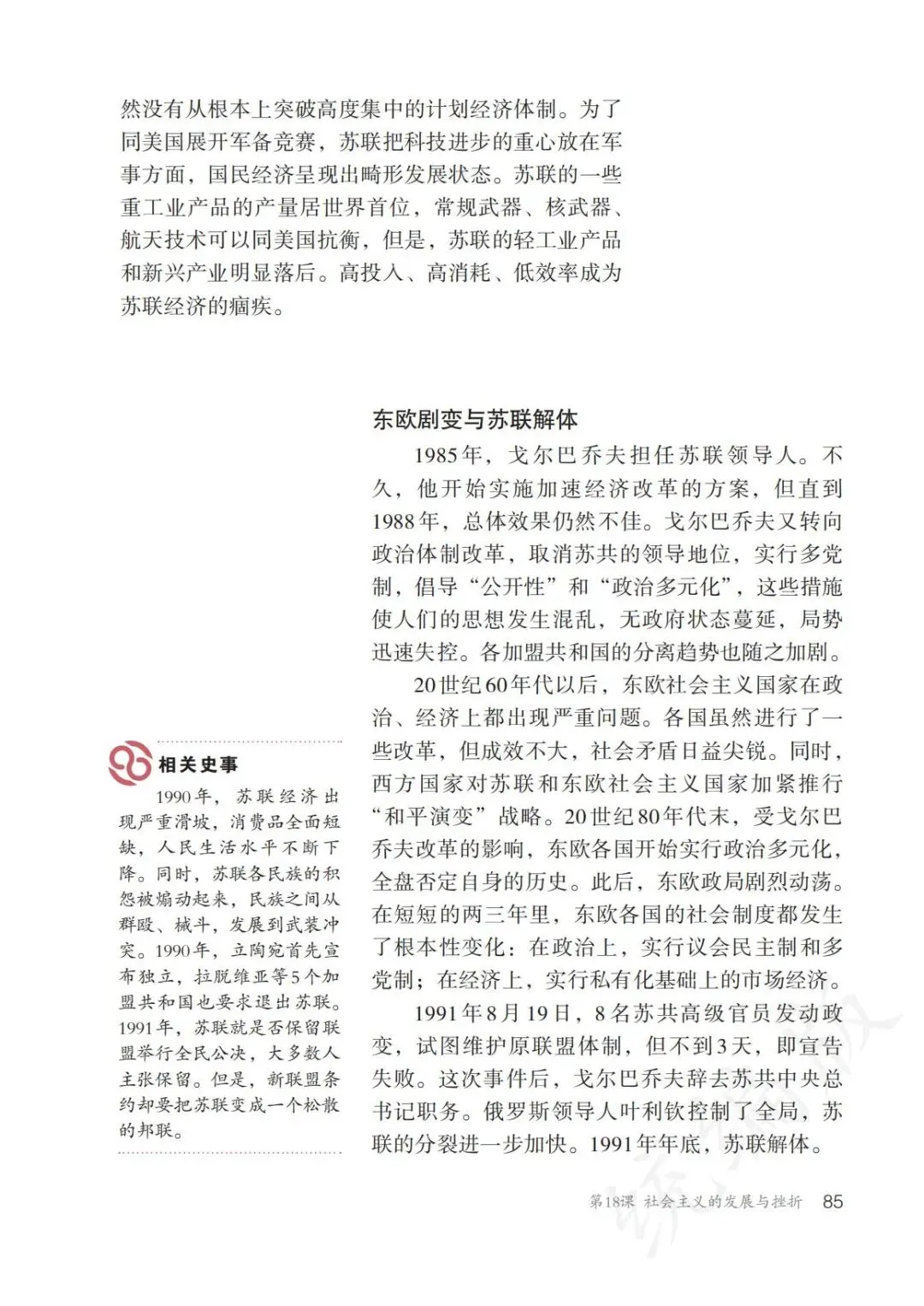 然没有从根本上突破高度集中的计划经济体制。为了同美国展开军备竞赛，苏联把科技进步的重心放在军事方面，国民经济呈现出畸形发展状态。苏联的一些重工业产品的产量居世界首位，常规武器、核武器、航天技术可以同美国抗衡，但是，苏联的轻工业产品和新兴产业明显落后。高投入、高消耗、低效率成为苏联经济的痼疾。

东欧剧变与苏联解体

1985年，戈尔巴乔夫担任苏联领导人。不久，他开始实施加速经济改革的方案，但直到1988年，总体效果仍然不佳。戈尔巴乔夫又转向政治体制改革，取消苏共的领导地位，实行多党制，倡导“公开性”和“政治多元化”，这些措施使人们的思想发生混乱，无政府状态蔓延，局势迅速失控。各加盟共和国的分离趋势也随之加剧。

20世纪60年代以后，东欧社会主义国家在政治、经济上都出现严重问题。各国虽然进行了一些改革，但成效不大，社会矛盾日益尖锐。同时，西方国家对苏联和东欧社会主义国家加紧推行“和平演变”战略。20世纪80年代末，受戈尔巴乔夫改革的影响，东欧各国开始实行政治多元化，全盘否定自身的历史。此后，东欧政局剧烈动荡。在短短的两三年里，东欧各国的社会制度都发生了根本性变化：在政治上，实行议会民主制和多党制；在经济上，实行私有化基础上的市场经济。

1991年8月19日，8名苏共高级官员发动政变，试图维护原联盟体制，但不到3天，即宣告失败。这次事件后，戈尔巴乔夫辞去苏共中央总书记职务。俄罗斯领导人叶利钦控制了全局，苏联的分裂进一步加快。1991年年底，苏联解体。

相关史事

1990年，苏联经济出现严重滑坡，消费品全面短缺，人民生活水平不断下降。同时，苏联各民族的积怨被煽动起来，民族之间从群殴、械斗，发展到武装冲突。1990年，立陶宛首先宣布独立，拉脱维亚等5个加盟共和国也要求退出苏联。1991年，苏联就是否保留联盟举行全民公决，大多数人主张保留。但是，新联盟条约却要把苏联变成一个松散的邦联。

第18课 社会主义的发展与挫折 85